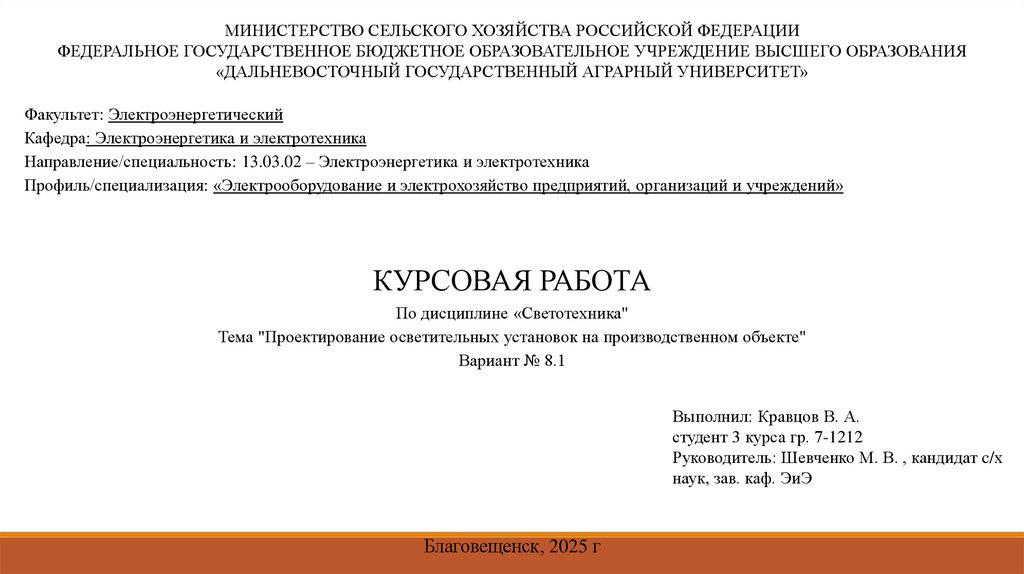 МИНИСТЕРСТВО СЕЛЬСКОГО ХОЗЯЙСТВА РОССИЙСКОЙ ФЕДЕРАЦИИ
ФЕДЕРАЛЬНОЕ ГОСУДАРСТВЕННОЕ БЮДЖЕТНОЕ ОБРАЗОВАТЕЛЬНОЕ УЧРЕЖДЕНИЕ ВЫСШЕГО ОБРАЗОВАНИЯ
«ДАЛЬНЕВОСТОЧНЫЙ ГОСУДАРСТВЕННЫЙ АГРАРНЫЙ УНИВЕРСИТЕТ»

Факультет: Электроэнергетический
Кафедра: Электроэнергетика и электротехника
Направление/специальность: 13.03.02 – Электроэнергетика и электротехника
Профиль/специализация: «Электрооборудование и электрохозяйство предприятий, организаций и учреждений»

КУРСОВАЯ РАБОТА
По дисциплине «Светотехника"
Тема "Проектирование осветительных установок на производственном объекте"
Вариант № 8.1

Выполнил: Кравцов В. А.
студент 3 курса гр. 7-1212
Руководитель: Шевченко М. В. , кандидат с/х наук, зав. каф. ЭиЭ

Благовещенск, 2025 г